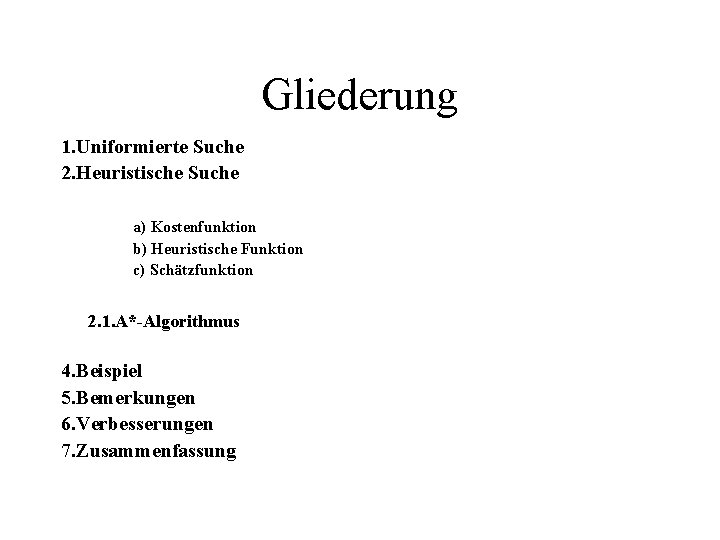 Gliederung

1.Uniformierte Suche
2.Heuristische Suche

a) Kostenfunktion
b) Heuristische Funktion
c) Schätzfunktion

2.1.A*-Algorithmus

4.Beispiel
5.Bemerkungen
6.Verbesserungen
7.Zusammenfassung